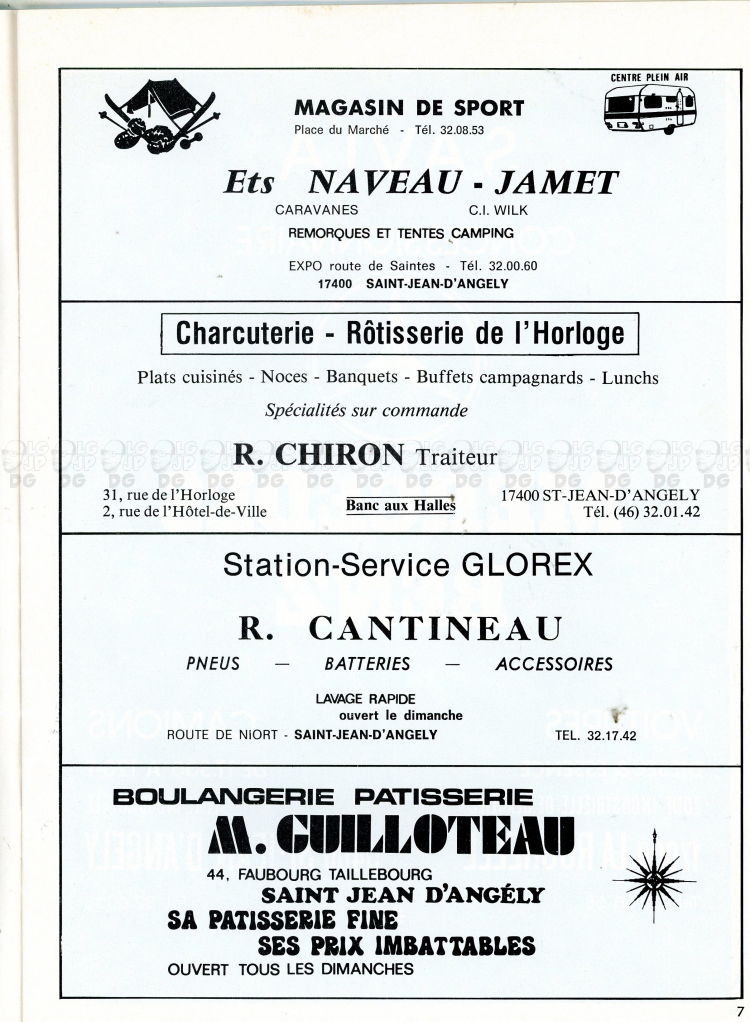 MAGASIN DE SPORT
Place du Marché - Tél. 32.08.53

CENTRE PLEIN AIR

Ets NAVEAU - JAMET
CARAVANES C.I. WILK
REMORQUES ET TENTES CAMPING
EXPO route de Saintes - Tél. 32.00.60
17400 SAINT-JEAN-D'ANGELY

Charcuterie - Rôtisserie de l'Horloge
Plats cuisinés - Noces - Banquets - Buffets campagnards - Lunchs
Spécialités sur commande
R. CHIRON Traiteur
31, rue de l'Horloge
2, rue de l'Hôtel-de-Ville
Banc aux Halles
17400 ST-JEAN-D'ANGELY
Tél. (46) 32.01.42

Station-Service GLOREX
R. CANTINEAU
PNEUS — BATTERIES — ACCESSOIRES
LAVAGE RAPIDE
ouvert le dimanche
ROUTE DE NIORT - SAINT-JEAN-D'ANGELY
TEL. 32.17.42

BOULANGERIE PATISSERIE
M. GUILLOTEAU
44, FAUBOURG TAILLEBOURG
SAINT JEAN D'ANGÉLY
SA PATISSERIE FINE
SES PRIX IMBATTABLES
OUVERT TOUS LES DIMANCHES

7